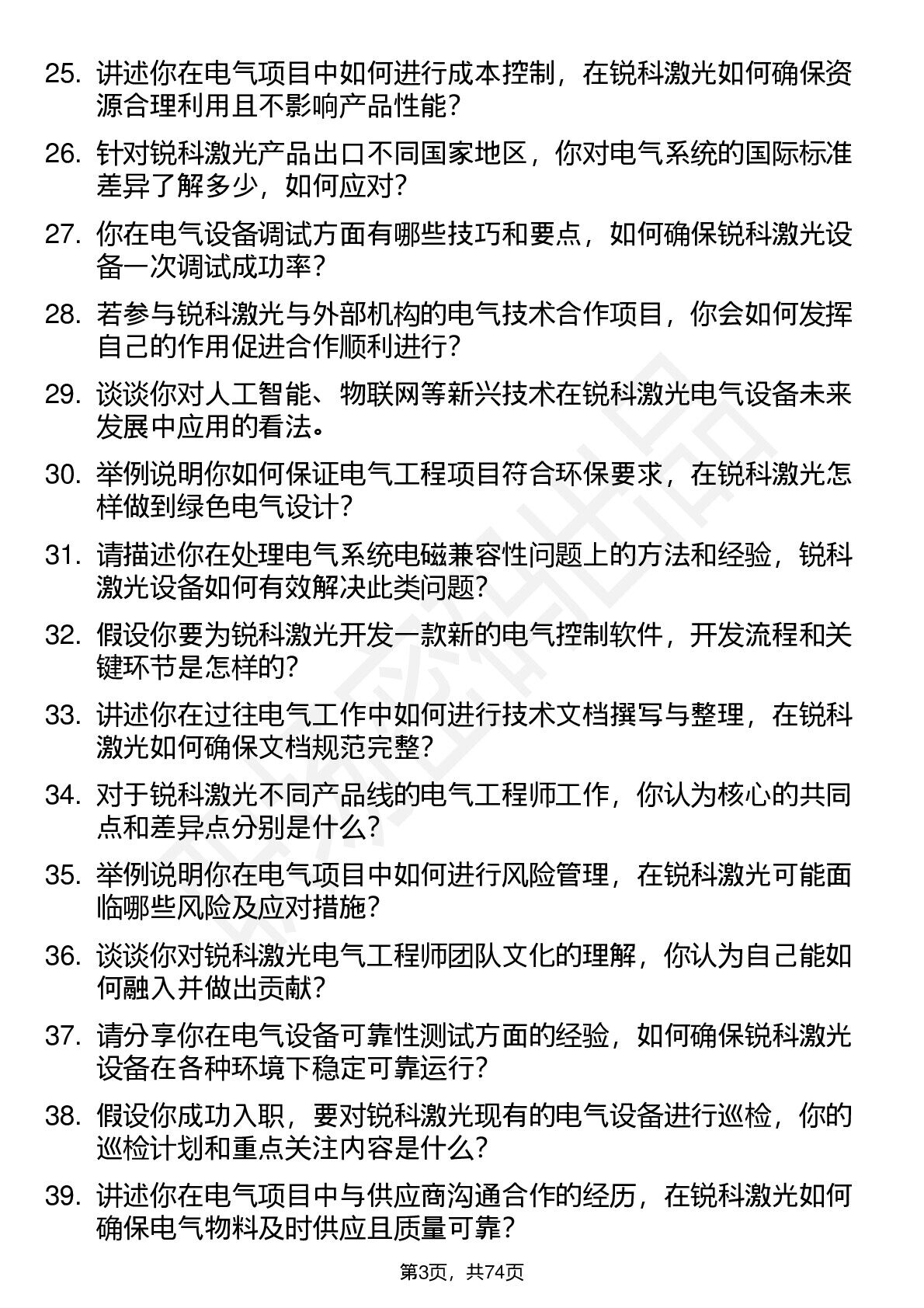 25. 讲述你在电气项目中如何进行成本控制，在锐科激光如何确保资源合理利用且不影响产品性能？

26. 针对锐科激光产品出口不同国家地区，你对电气系统的国际标准差异了解多少，如何应对？

27. 你在电气设备调试方面有哪些技巧和要点，如何确保锐科激光设备一次调试成功率？

28. 若参与锐科激光与外部机构的电气技术合作项目，你会如何发挥自己的作用促进合作顺利进行？

29. 谈谈你对人工智能、物联网等新兴技术在锐科激光电气设备未来发展中应用的看法。

30. 举例说明你如何保证电气工程项目符合环保要求，在锐科激光怎样做到绿色电气设计？

31. 请描述你在处理电气系统电磁兼容性问题上的方法和经验，锐科激光设备如何有效解决此类问题？

32. 假设你要为锐科激光开发一款新的电气控制软件，开发流程和关键环节是怎样的？

33. 讲述你在过往电气工作中如何进行技术文档撰写与整理，在锐科激光如何确保文档规范完整？

34. 对于锐科激光不同产品线的电气工程师工作，你认为核心的共同点和差异点分别是什么？

35. 举例说明你在电气项目中如何进行风险管理，在锐科激光可能面临哪些风险及应对措施？

36. 谈谈你对锐科激光电气工程师团队文化的理解，你认为自己能如何融入并做出贡献？

37. 请分享你在电气设备可靠性测试方面的经验，如何确保锐科激光设备在各种环境下稳定可靠运行？

38. 假设你成功入职，要对锐科激光现有的电气设备进行巡检，你的巡检计划和重点关注内容是什么？

39. 讲述你在电气项目中与供应商沟通合作的经历，在锐科激光如何确保电气物料及时供应且质量可靠？

第3页，共74页